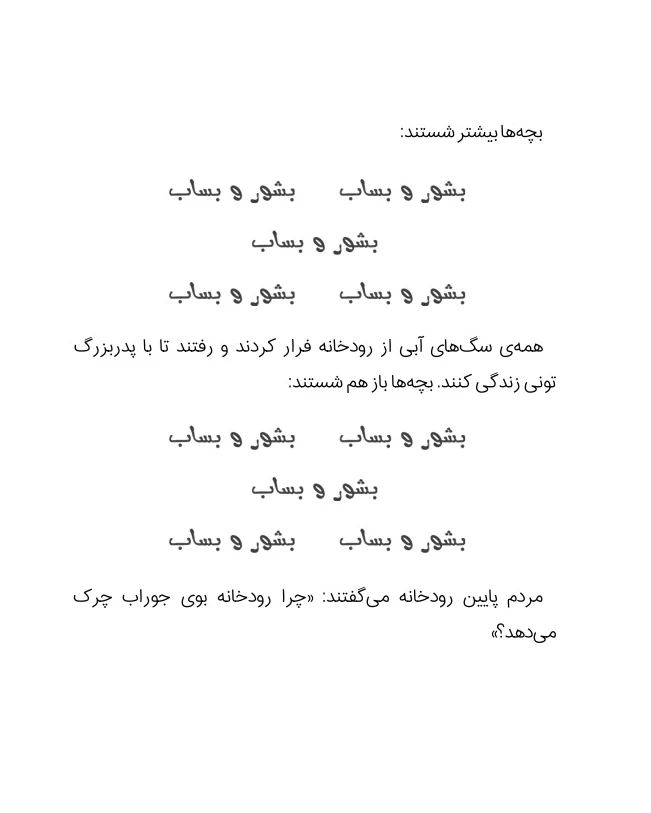 بچه‌ها بیشتر شستند:

بشور و بساب بشور و بساب

بشور و بساب

بشور و بساب بشور و بساب

همه‌ی سگ‌های آبی از رودخانه فرار کردند و رفتند تا با پدربزرگ تونی زندگی کنند. بچه‌ها باز هم شستند:

بشور و بساب بشور و بساب

بشور و بساب

بشور و بساب بشور و بساب

مردم پایین رودخانه می‌گفتند: «چرا رودخانه بوی جوراب چرک می‌دهد؟»